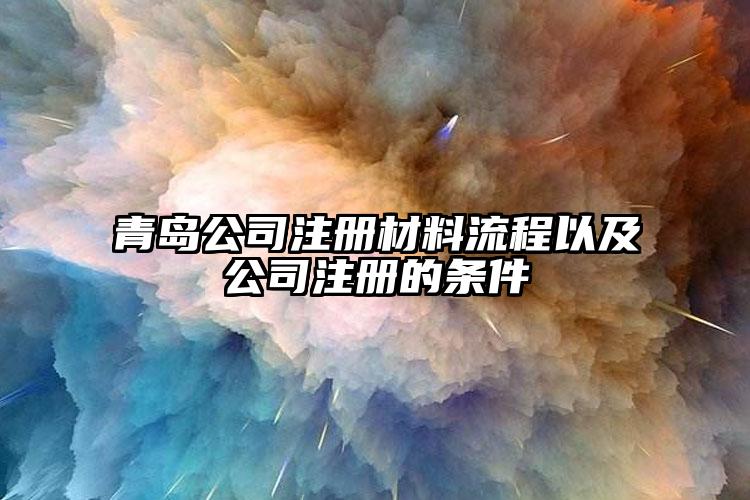 青岛公司注册材料流程以及公司注册的条件